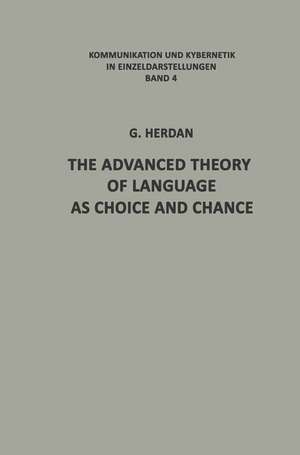 KOMMUNIKATION UND KYBERNETIK
IN EINZELDARSTELLUNGEN
BAND 4

G. HERDAN

THE ADVANCED THEORY
OF LANGUAGE
AS CHOICE AND CHANCE